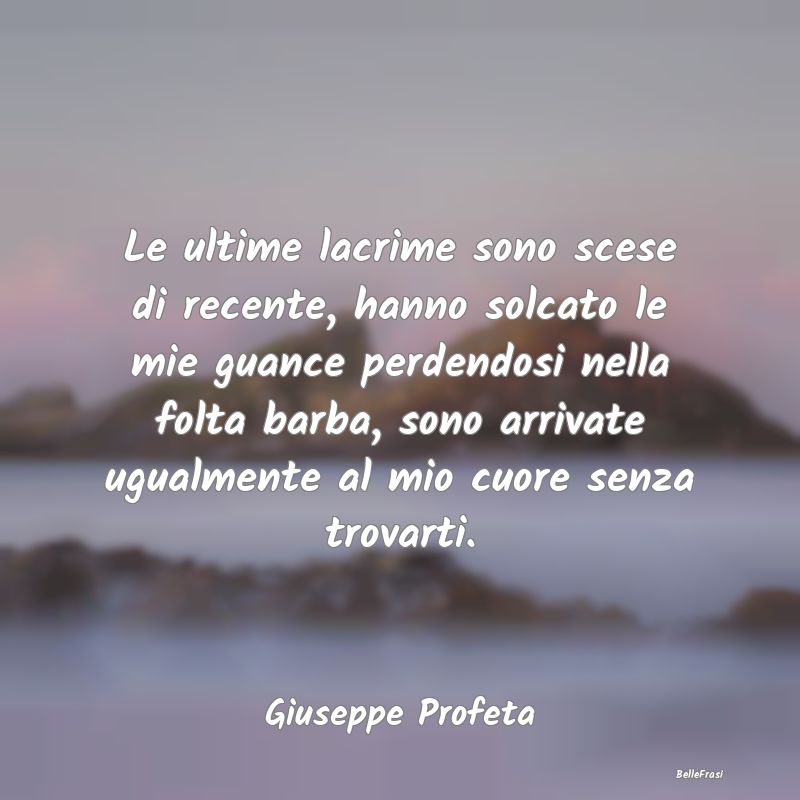 Le ultime lacrime sono scese di recente, hanno solcato le mie guance perdendosi nella folta barba, sono arrivate ugualmente al mio cuore senza trovarti.

Giuseppe Profeta

BelleFrasi